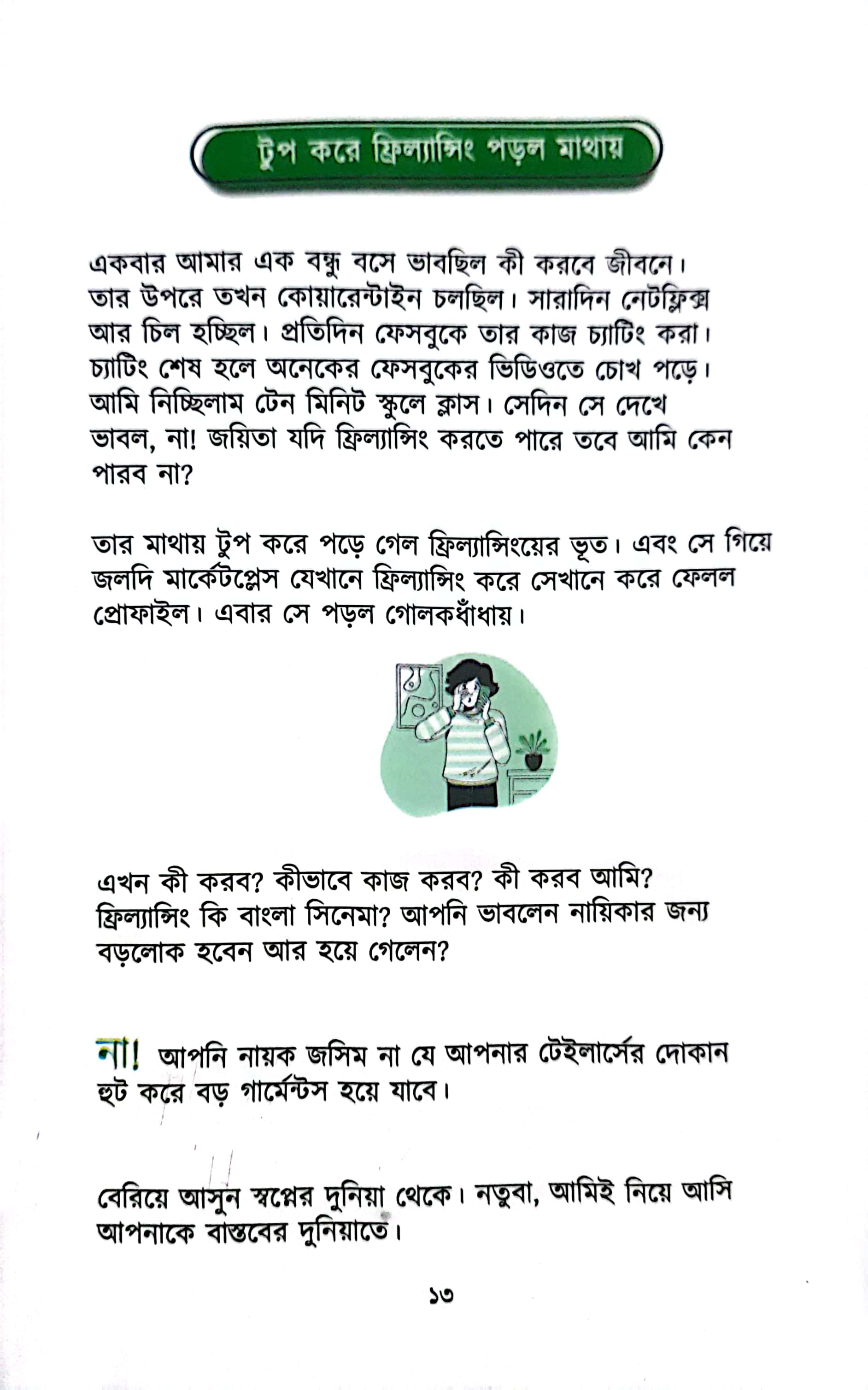 টুপ করে ফ্রিল্যান্সিং পড়ল মাথায়

একবার আমার এক বন্ধু বসে ভাবছিল কী করবে জীবনে। তার উপরে তখন কোয়ারেন্টাইন চলছিল। সারাদিন নেটফ্লিক্স আর চিল হচ্ছিল। প্রতিদিন ফেসবুকে তার কাজ চ্যাটিং করা। চ্যাটিং শেষ হলে অনেকের ফেসবুকের ভিডিওতে চোখ পড়ে। আমি নিচ্ছিলাম টেন মিনিট স্কুলে ক্লাস। সেদিন সে দেখে ভাবল, না! জয়িতা যদি ফ্রিল্যান্সিং করতে পারে তবে আমি কেন পারব না?

তার মাথায় টুপ করে পড়ে গেল ফ্রিল্যান্সিংয়ের ভূত। এবং সে গিয়ে জলদি মার্কেটপ্লেস যেখানে ফ্রিল্যান্সিং করে সেখানে করে ফেলল প্রোফাইল। এবার সে পড়ল গোলকধাঁধায়।

এখন কী করব? কীভাবে কাজ করব? কী করব আমি? ফ্রিল্যান্সিং কি বাংলা সিনেমা? আপনি ভাবলেন নায়িকার জন্য বড়লোক হবেন আর হয়ে গেলেন?

না! আপনি নায়ক জসিম না যে আপনার টেইলার্সের দোকান হুট করে বড় গার্মেন্টস হয়ে যাবে।

বেরিয়ে আসুন স্বপ্নের দুনিয়া থেকে। নতুবা, আমিই নিয়ে আসি আপনাকে বাস্তবের দুনিয়াতে।

১৩